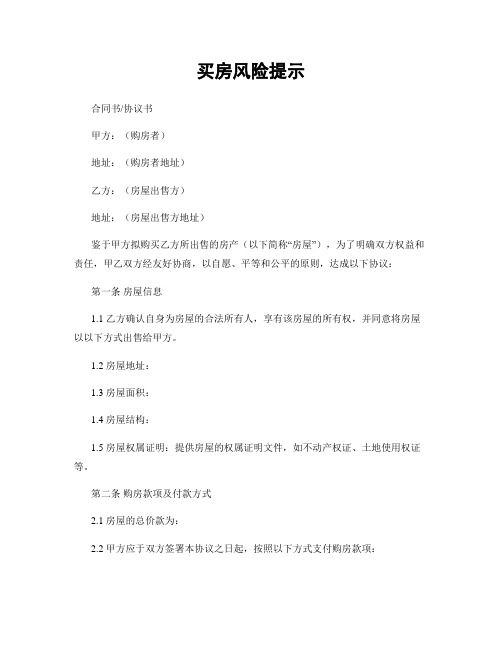 买房风险提示

合同书/协议书

甲方：（购房者）

地址：（购房者地址）

乙方：（房屋出售方）

地址：（房屋出售方地址）

鉴于甲方拟购买乙方所出售的房产（以下简称“房屋”），为了明确双方权益和责任，甲乙双方经友好协商，以自愿、平等和公平的原则，达成以下协议：

第一条 房屋信息

1.1 乙方确认自身为房屋的合法所有人，享有该房屋的所有权，并同意将房屋以以下方式出售给甲方。

1.2 房屋地址：

1.3 房屋面积：

1.4 房屋结构：

1.5 房屋权属证明：提供房屋的权属证明文件，如不动产权证、土地使用权证等。

第二条 购房款项及付款方式

2.1 房屋的总价款为：

2.2 甲方应于双方签署本协议之日起，按照以下方式支付购房款项：